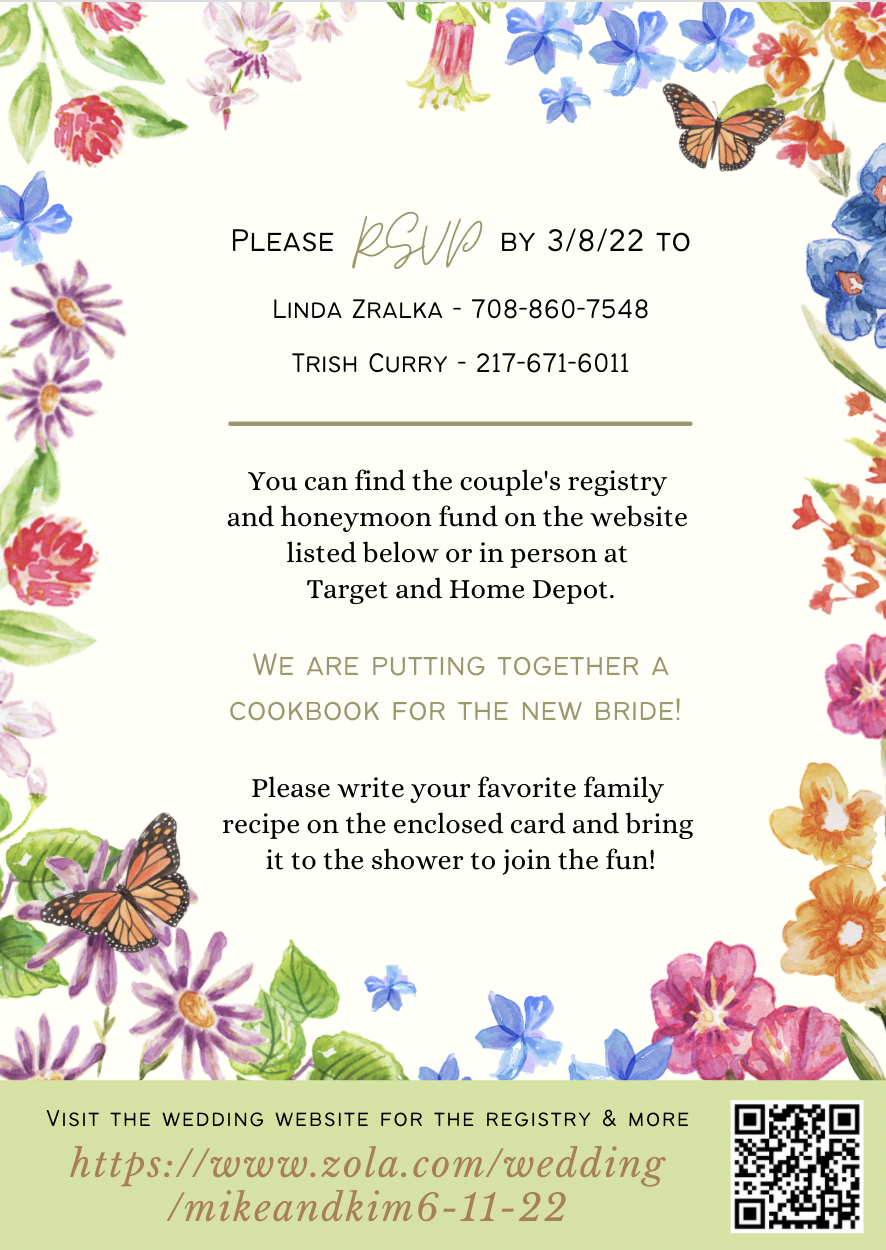 Please RSVP by 3/8/22 to

Linda Zralka - 708-860-7548

Trish Curry - 217-671-6011

You can find the couple's registry and honeymoon fund on the website listed below or in person at Target and Home Depot.

We are putting together a cookbook for the new bride!

Please write your favorite family recipe on the enclosed card and bring it to the shower to join the fun!

Visit the wedding website for the registry & more

https://www.zola.com/wedding /mikeandkim6-11-22